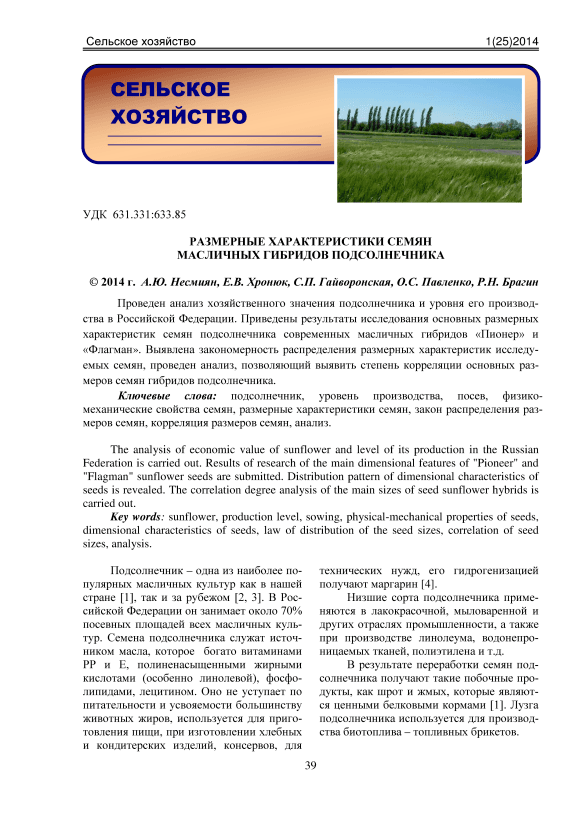 Сельское хозяйство

1(25)2014

СЕЛЬСКОЕ ХОЗЯЙСТВО

УДК 631.331:633.85

РАЗМЕРНЫЕ ХАРАКТЕРИСТИКИ СЕМЯН МАСЛИЧНЫХ ГИБРИДОВ ПОДСОЛНЕЧНИКА

© 2014 г. А.Ю. Несмиян, Е.В. Хронюк, С.П. Гайворонская, О.С. Павленко, Р.Н. Брагин

Проведен анализ хозяйственного значения подсолнечника и уровня его производства в Российской Федерации. Приведены результаты исследования основных размерных характеристик семян подсолнечника современных масличных гибридов «Пионер» и «Флагман». Выявлена закономерность распределения размерных характеристик исследуемых семян, проведен анализ, позволяющий выявить степень корреляции основных размеров семян гибридов подсолнечника.

Ключевые слова: подсолнечник, уровень производства, посев, физико-механические свойства семян, размерные характеристики семян, закон распределения размеров семян, корреляция размеров семян, анализ.

The analysis of economic value of sunflower and level of its production in the Russian Federation is carried out. Results of research of the main dimensional features of "Pioneer" and "Flagman" sunflower seeds are submitted. Distribution pattern of dimensional characteristics of seeds is revealed. The correlation degree analysis of the main sizes of seed sunflower hybrids is carried out.

Key words: sunflower, production level, sowing, physical-mechanical properties of seeds, dimensional characteristics of seeds, law of distribution of the seed sizes, correlation of seed sizes, analysis.

Подсолнечник – одна из наиболее популярных масличных культур как в нашей стране [1], так и за рубежом [2, 3]. В Российской Федерации он занимает около 70% посевных площадей всех масличных культур. Семена подсолнечника служат источником масла, которое богато витаминами РР и Е, полиненасыщенными жирными кислотами (особенно линолевой), фосфолипидами, лецитином. Оно не уступает по питательности и усвояемости большинству животных жиров, используется для приготовления пищи, при изготовлении хлебных и кондитерских изделий, консервов, для технических нужд, его гидрогенизацией получают маргарин [4].

Низшие сорта подсолнечника применяются в лакокрасочной, мыловаренной и других отраслях промышленности, а также при производстве линолеума, водонепроницаемых тканей, полиэтилена и т.д.

В результате переработки семян подсолнечника получают такие побочные продукты, как шрот и жмых, которые являются ценными белковыми кормами [1]. Лузга подсолнечника используется для производства биотоплива – топливных брикетов.

39